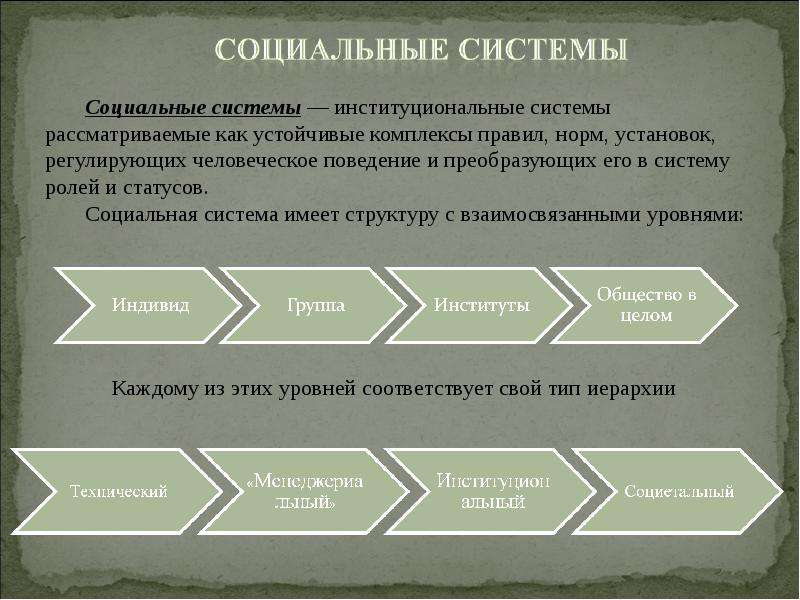 СОЦИАЛЬНЫЕ СИСТЕМЫ

Социальные системы — институциональные системы рассматриваемые как устойчивые комплексы правил, норм, установок, регулирующих человеческое поведение и преобразующих его в систему ролей и статусов.

Социальная система имеет структуру с взаимосвязанными уровнями:

Индивид

Группа

Институты

Общество в целом

Каждому из этих уровней соответствует свой тип иерархии

Технический

«Менеджериальный»

Институциональный

Социетальный